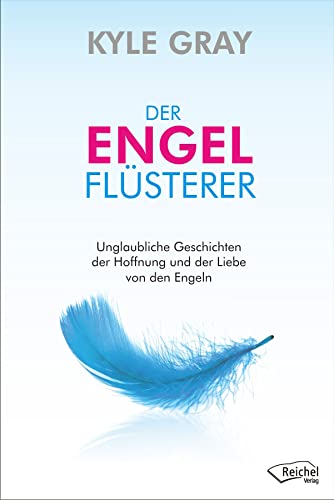 KYLE GRAY

DER
ENGEL
FLÜSTERER

Unglaubliche Geschichten der Hoffnung und der Liebe von den Engeln

Reichel
Verlag